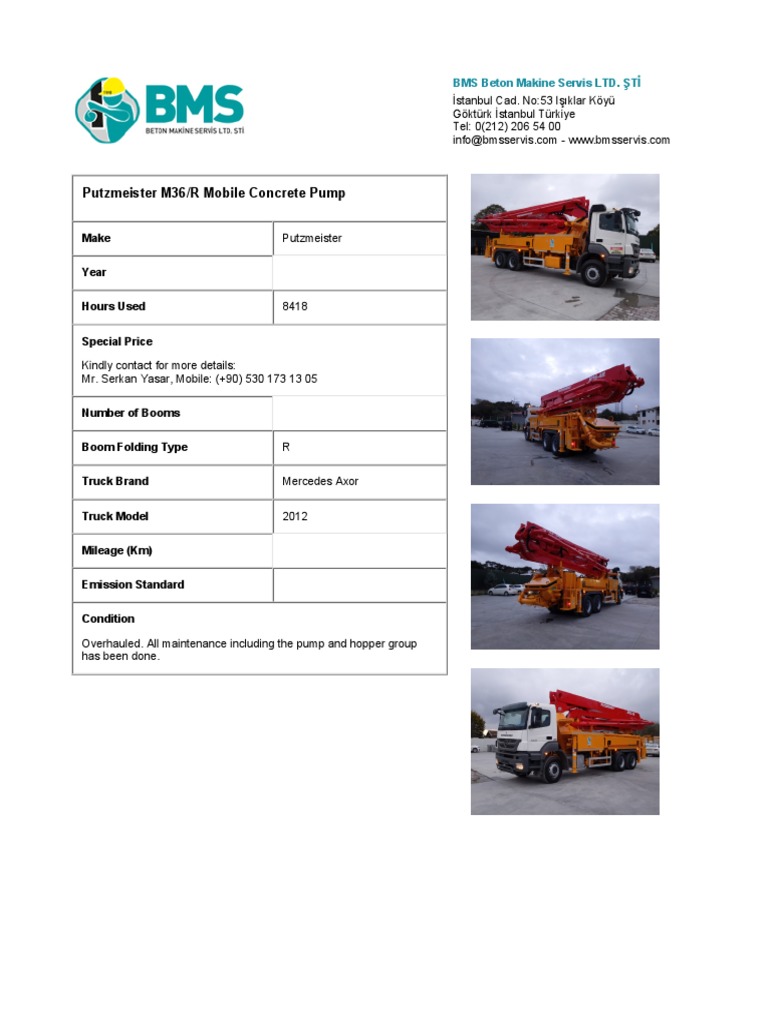 BMS
BETON MAKİNE SERVİS LTD. ŞTİ

BMS Beton Makine Servis LTD. ŞTİ
İstanbul Cad. No:53 Işıklar Köyü
Göktürk İstanbul Türkiye
Tel: 0(212) 206 54 00
info@bmsservis.com - www.bmsservis.com

Putzmeister M36/R Mobile Concrete Pump

| Make | Putzmeister |
|---|---|
| Year | |
| Hours Used | 8418 |

Special Price

Kindly contact for more details:
Mr. Serkan Yasar, Mobile: (+90) 530 173 13 05

| Number of Booms | |
|---|---|
| Boom Folding Type | R |
| Truck Brand | Mercedes Axor |
| Truck Model | 2012 |
| Mileage (Km) | |
| Emission Standard | |

Condition

Overhauled. All maintenance including the pump and hopper group has been done.